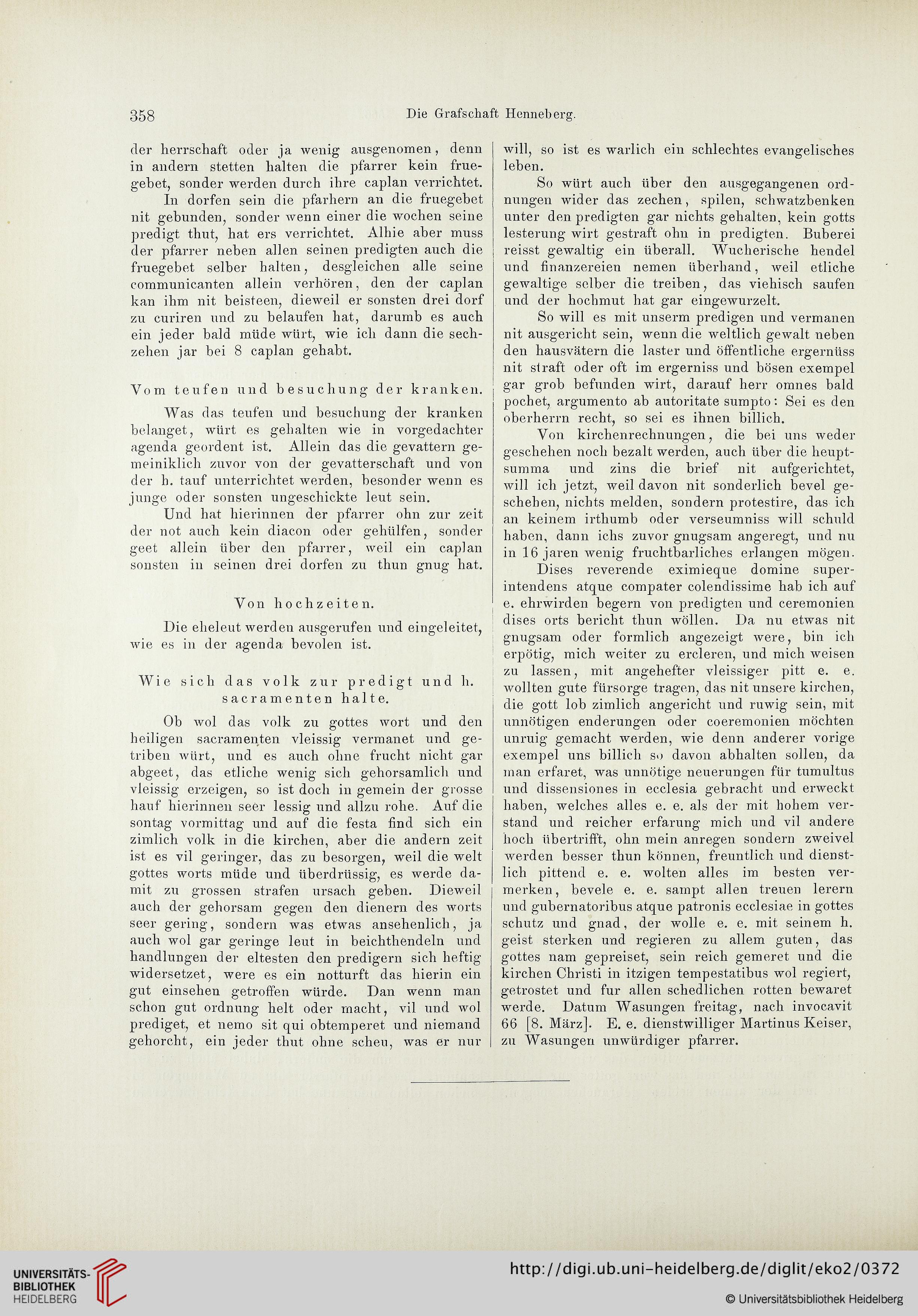 358 Die Grafschaft Henneberg.

der herrschaft oder ja wenig ausgenomen, denn in andern stetten halten die pfarrer kein fruegebet, sonder werden durch ihre caplan verrichtet.

In dorfen sein die pfarhern an die fruegebet nit gebunden, sonder wenn einer die wochen seine predigt thut, hat ers verrichtet. Alhie aber muss der pfarrer neben allen seinen predigten auch die fruegebet selber halten, desgleichen alle seine communicanten allein verhören, den der caplan kan ihm nit beisteen, dieweil er sonsten drei dorf zu curiren und zu belaufen hat, darumb es auch ein jeder bald müde würt, wie ich dann die sechzehen jar bei 8 caplan gehabt.

Vom teufen und besuchung der kranken.

Was das teufen und besuchung der kranken belanget, würt es gehalten wie in vorgedachter agenda geordent ist. Allein das die gevattern gemeiniklich zuvor von der gevatterschaft und von der h. tauf unterrichtet werden, besonder wenn es junge oder sonsten ungeschickte leut sein.

Und hat hierinnen der pfarrer ohn zur zeit der not auch kein diacon oder gehülfen, sonder geet allein über den pfarrer, weil ein caplan sonsten in seinen drei dorfen zu thun gnug hat.

Von hochzeiten.

Die eheleut werden ausgerufen und eingeleitet, wie es in der agenda bevolen ist.

Wie sich das volk zur predigt und h. sacramenten halte.

Ob wol das volk zu gottes wort und den heiligen sacramenten vleissig vermanet und getriben würt, und es auch ohne frucht nicht gar abgeet, das etliche wenig sich gehorsamlich und vleissig erzeigen, so ist doch in gemein der grosse hauf hierinnen seer lessig und allzu rohe. Auf die sontag vormittag und auf die festa find sich ein zimlich volk in die kirchen, aber die andern zeit ist es vil geringer, das zu besorgen, weil die welt gottes worts müde und überdrüssig, es werde damit zu grossen strafen ursach geben. Dieweil auch der gehorsam gegen den dienern des worts seer gering, sondern was etwas ansehenlich, ja auch wol gar geringe leut in beichthendeln und handlungen der eltesten den predigern sich heftig widersetzet, were es ein notturft das hierin ein gut einsehen getroffen würde. Dan wenn man schon gut ordnung helt oder macht, vil und wol prediget, et nemo sit qui obtemperet und niemand gehorcht, ein jeder thut ohne scheu, was er nur will, so ist es warlich ein schlechtes evangelisches leben.

So würt auch über den ausgegangenen ordnungen wider das zechen, spilen, schwatzbenken unter den predigten gar nichts gehalten, kein gotts lesterung wirt gestraft ohn in predigten. Buberei reisst gewaltig ein überall. Wucherische hendel und finanzereien nemen überhand, weil etliche gewaltige selber die treiben, das viehisch saufen und der hochmut hat gar eingewurzelt.

So will es mit unserm predigen und vermanen nit ausgericht sein, wenn die weltlich gewalt neben den hausvätern die laster und öffentliche ergernüss nit straft oder oft im ergerniss und bösen exempel gar grob befunden wirt, darauf herr omnes bald pochet, argumento ab autoritate sumpto: Sei es den oberherrn recht, so sei es ihnen billich.

Von kirchenrechnungen, die bei uns weder geschehen noch bezalt werden, auch über die heuptsumma und zins die brief nit aufgerichtet, will ich jetzt, weil davon nit sonderlich bevel geschehen, nichts melden, sondern protestire, das ich an keinem irthumb oder verseumniss will schuld haben, dann ichs zuvor gnugsam angeregt, und nu in 16 jaren wenig fruchtbarliches erlangen mögen.

Dises reverende eximieque domine superintendens atque compater colendissime hab ich auf e. ehrwirden begern von predigten und ceremonien dises orts bericht thun wöllen. Da nu etwas nit gnugsam oder formlich angezeigt were, bin ich erpötig, mich weiter zu ercleren, und mich weisen zu lassen, mit angehefter vleissiger pitt e. e. wollten gute fürsorge tragen, das nit unsere kirchen, die gott lob zimlich angericht und ruwig sein, mit unnötigen enderungen oder coeremonien möchten unruig gemacht werden, wie denn anderer vorige exempel uns billich so davon abhalten sollen, da man erfaret, was unnötige neuerungen für tumultus und dissensiones in ecclesia gebracht und erweckt haben, welches alles e. e. als der mit hohem verstand und reicher erfarung mich und vil andere hoch übertrifft, ohn mein anregen sondern zweivel werden besser thun können, freuntlich und dienstlich pittend e. e. wolten alles im besten vermerken, bevele e. e. sampt allen treuen lerern und gubernatoribus atque patronis ecclesiae in gottes schutz und gnad, der wolle e. e. mit seinem h. geist sterken und regieren zu allem guten, das gottes nam gepreiset, sein reich gemeret und die kirchen Christi in itzigen tempestatibus wol regiert, getrostet und fur allen schedlichen rotten bewaret werde. Datum Wasungen freitag, nach invocavit 66 [8. März]. E. e. dienstwilliger Martinus Keiser, zu Wasungen unwürdiger pfarrer.

UNIVERSITÄTS-BIBLIOTHEK HEIDELBERG

http://digi.ub.uni-heidelberg.de/diglit/eko2/0372

© Universitätsbibliothek Heidelberg